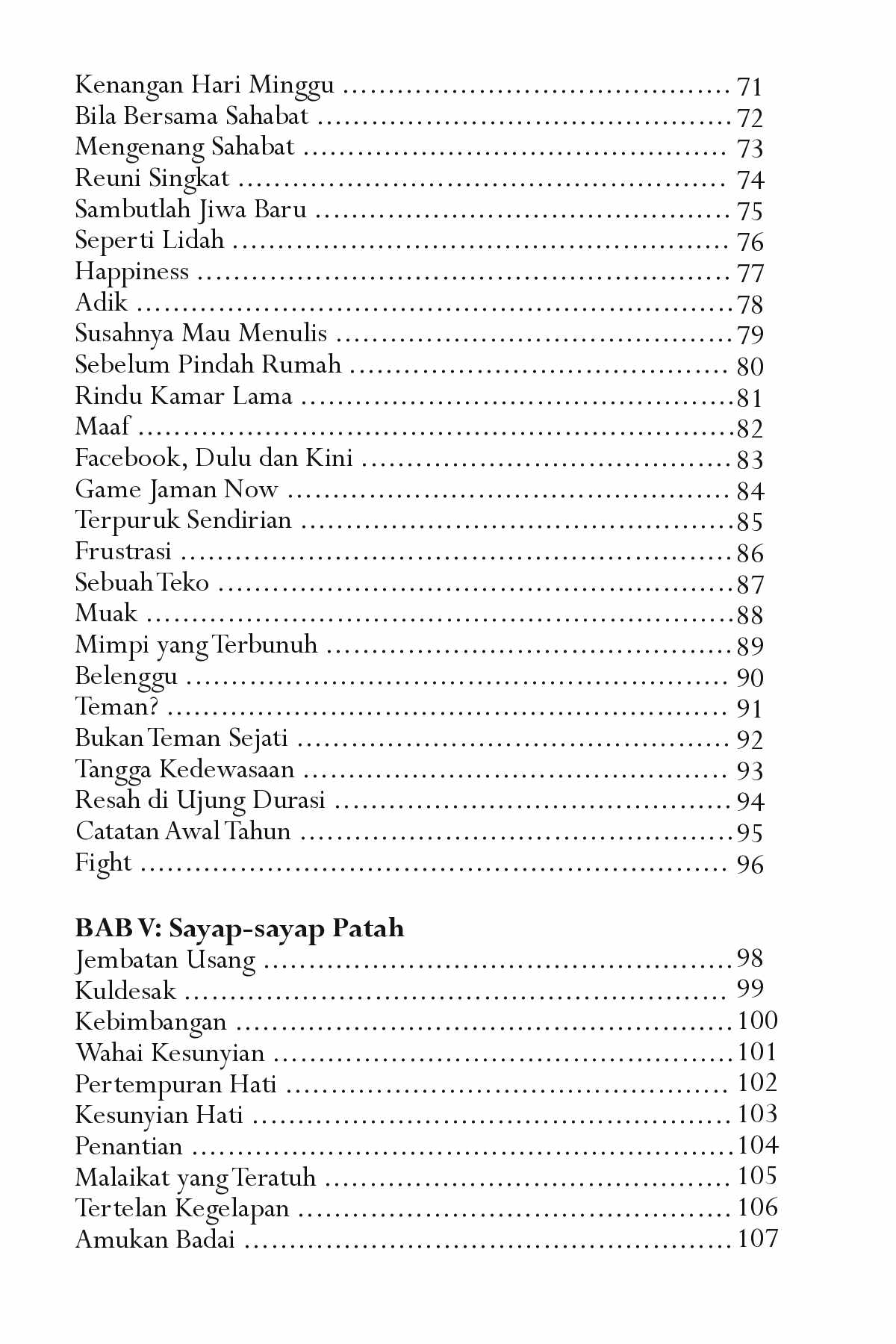 Kenangan Hari Minggu 71
Bila Bersama Sahabat 72
Mengenang Sahabat 73
Reuni Singkat 74
Sambutlah Jiwa Baru 75
Seperti Lidah 76
Happiness 77
Adik 78
Susahnya Mau Menulis 79
Sebelum Pindah Rumah 80
Rindu Kamar Lama 81
Maaf 82
Facebook, Dulu dan Kini 83
Game Jaman Now 84
Terpuruk Sendirian 85
Frustrasi 86
Sebuah Teko 87
Muak 88
Mimpi yang Terbunuh 89
Belenggu 90
Teman? 91
Bukan Teman Sejati 92
Tangga Kedewasaan 93
Resah di Ujung Durasi 94
Catatan Awal Tahun 95
Fight 96

BAB V: Sayap-sayap Patah
Jembatan Usang 98
Kuldesak 99
Kebimbangan 100
Wahai Kesunyian 101
Pertempuran Hati 102
Kesunyian Hati 103
Penantian 104
Malaikat yang Teratuh 105
Tertelan Kegelapan 106
Amukan Badai 107